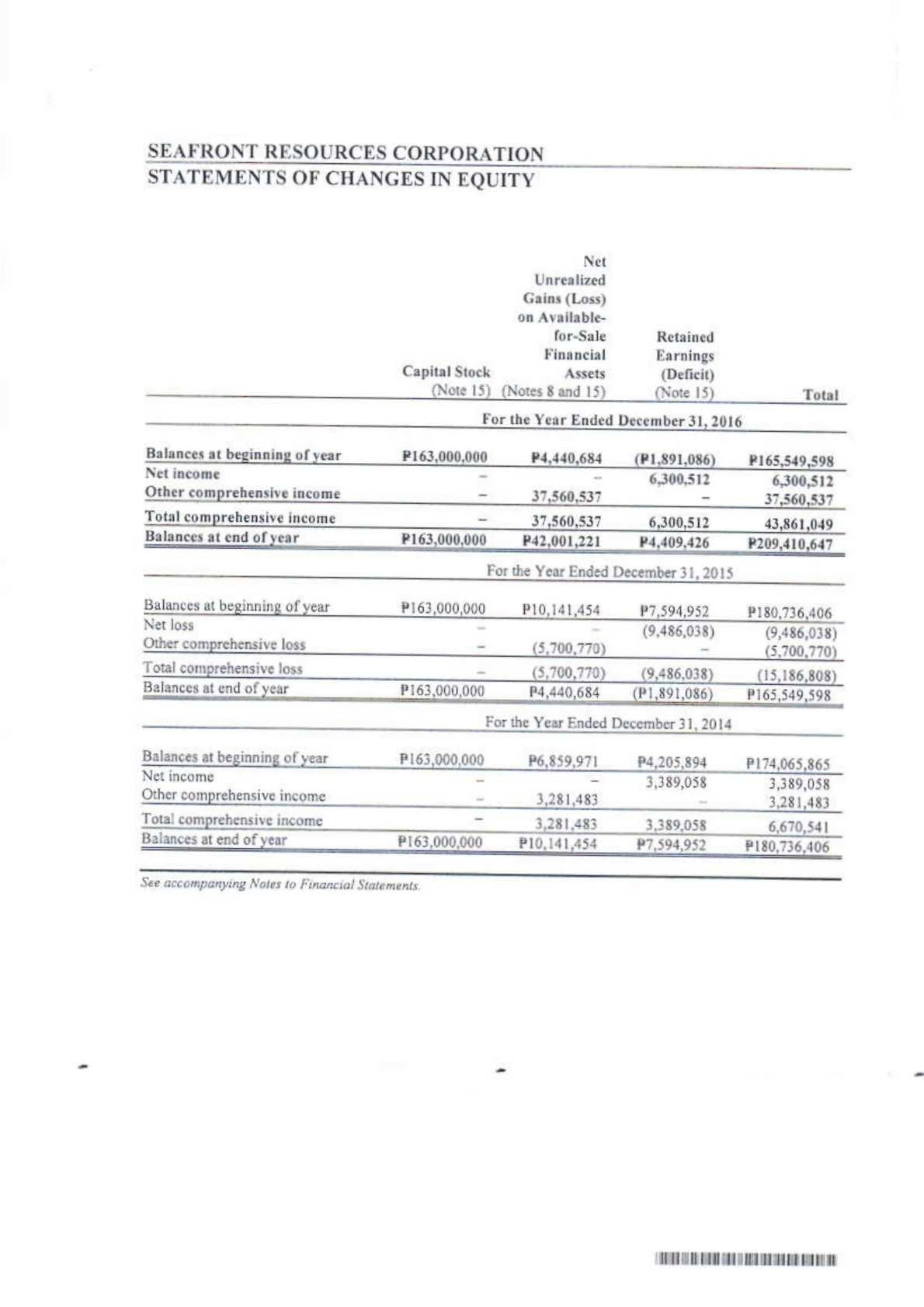 SEAFRONT RESOURCES CORPORATION
STATEMENTS OF CHANGES IN EQUITY

| | Capital Stock (Note 15) | Net Unrealized Gains (Loss) on Available-for-Sale Financial Assets (Notes 8 and 15) | Retained Earnings (Deficit) (Note 15) | Total |
|---|---|---|---|---|
| | For the Year Ended December 31, 2016 | | | |
| Balances at beginning of year | ₱163,000,000 | ₱4,440,684 | (₱1,891,086) | ₱165,549,598 |
| Net income | – | – | 6,300,512 | 6,300,512 |
| Other comprehensive income | – | 37,560,537 | – | 37,560,537 |
| Total comprehensive income | – | 37,560,537 | 6,300,512 | 43,861,049 |
| Balances at end of year | ₱163,000,000 | ₱42,001,221 | ₱4,409,426 | ₱209,410,647 |
| | For the Year Ended December 31, 2015 | | | |
| Balances at beginning of year | ₱163,000,000 | ₱10,141,454 | ₱7,594,952 | ₱180,736,406 |
| Net loss | – | – | (9,486,038) | (9,486,038) |
| Other comprehensive loss | – | (5,700,770) | – | (5,700,770) |
| Total comprehensive loss | – | (5,700,770) | (9,486,038) | (15,186,808) |
| Balances at end of year | ₱163,000,000 | ₱4,440,684 | (₱1,891,086) | ₱165,549,598 |
| | For the Year Ended December 31, 2014 | | | |
| Balances at beginning of year | ₱163,000,000 | ₱6,859,971 | ₱4,205,894 | ₱174,065,865 |
| Net income | – | – | 3,389,058 | 3,389,058 |
| Other comprehensive income | – | 3,281,483 | – | 3,281,483 |
| Total comprehensive income | – | 3,281,483 | 3,389,058 | 6,670,541 |
| Balances at end of year | ₱163,000,000 | ₱10,141,454 | ₱7,594,952 | ₱180,736,406 |

See accompanying Notes to Financial Statements.